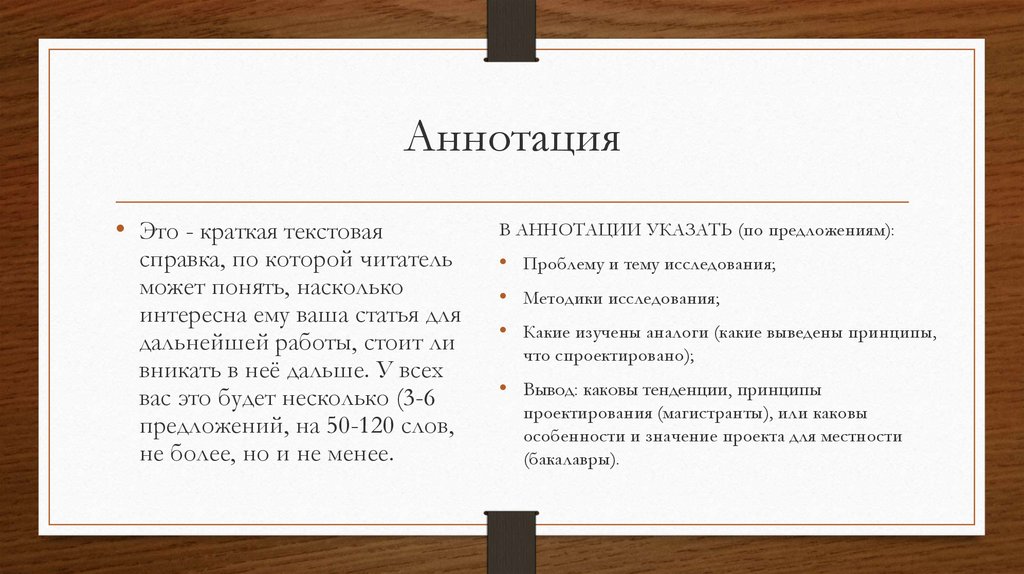 Аннотация

• Это - краткая текстовая справка, по которой читатель может понять, насколько интересна ему ваша статья для дальнейшей работы, стоит ли вникать в неё дальше. У всех вас это будет несколько (3-6 предложений, на 50-120 слов, не более, но и не менее.

В АННОТАЦИИ УКАЗАТЬ (по предложениям):

• Проблему и тему исследования;

• Методики исследования;

• Какие изучены аналоги (какие выведены принципы, что спроектировано);

• Вывод: каковы тенденции, принципы проектирования (магистранты), или каковы особенности и значение проекта для местности (бакалавры).